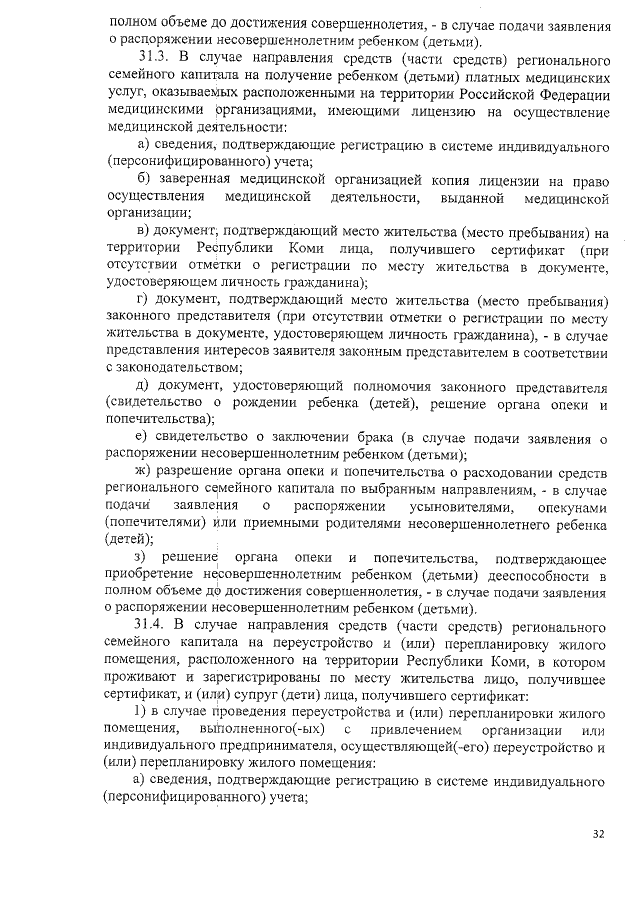 полном объеме до достижения совершеннолетия, - в случае подачи заявления о распоряжении несовершеннолетним ребенком (детьми).

31.3. В случае направления средств (части средств) регионального семейного капитала на получение ребенком (детьми) платных медицинских услуг, оказываемых расположенными на территории Российской Федерации медицинскими организациями, имеющими лицензию на осуществление медицинской деятельности:

а) сведения, подтверждающие регистрацию в системе индивидуального (персонифицированного) учета;

б) заверенная медицинской организацией копия лицензии на право осуществления медицинской деятельности, выданной медицинской организации;

в) документ, подтверждающий место жительства (место пребывания) на территории Республики Коми лица, получившего сертификат (при отсутствии отметки о регистрации по месту жительства в документе, удостоверяющем личность гражданина);

г) документ, подтверждающий место жительства (место пребывания) законного представителя (при отсутствии отметки о регистрации по месту жительства в документе, удостоверяющем личность гражданина), - в случае представления интересов заявителя законным представителем в соответствии с законодательством;

д) документ, удостоверяющий полномочия законного представителя (свидетельство о рождении ребенка (детей), решение органа опеки и попечительства);

е) свидетельство о заключении брака (в случае подачи заявления о распоряжении несовершеннолетним ребенком (детьми);

ж) разрешение органа опеки и попечительства о расходовании средств регионального семейного капитала по выбранным направлениям, - в случае подачи заявления о распоряжении усыновителями, опекунами (попечителями) или приемными родителями несовершеннолетнего ребенка (детей);

з) решение органа опеки и попечительства, подтверждающее приобретение несовершеннолетним ребенком (детьми) дееспособности в полном объеме до достижения совершеннолетия, - в случае подачи заявления о распоряжении несовершеннолетним ребенком (детьми).

31.4. В случае направления средств (части средств) регионального семейного капитала на переустройство и (или) перепланировку жилого помещения, расположенного на территории Республики Коми, в котором проживают и зарегистрированы по месту жительства лицо, получившее сертификат, и (или) супруг (дети) лица, получившего сертификат:

1) в случае проведения переустройства и (или) перепланировки жилого помещения, выполненного(-ых) с привлечением организации или индивидуального предпринимателя, осуществляющей(-его) переустройство и (или) перепланировку жилого помещения:

а) сведения, подтверждающие регистрацию в системе индивидуального (персонифицированного) учета;

32